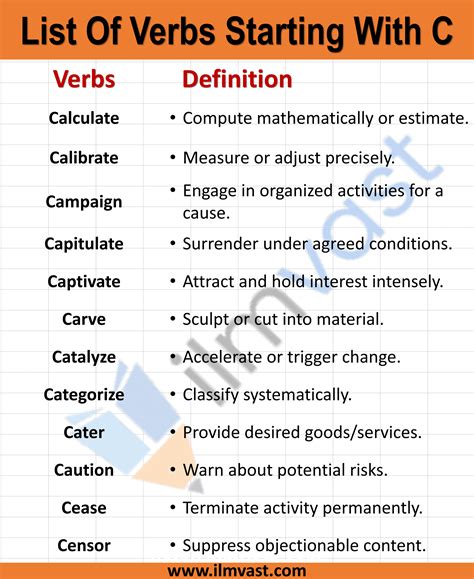 List Of Verbs Starting With C

| Verbs | Definition |
|---|---|
| Calculate | • Compute mathematically or estimate. |
| Calibrate | • Measure or adjust precisely. |
| Campaign | • Engage in organized activities for a cause. |
| Capitulate | • Surrender under agreed conditions. |
| Captivate | • Attract and hold interest intensely. |
| Carve | • Sculpt or cut into material. |
| Catalyze | • Accelerate or trigger change. |
| Categorize | • Classify systematically. |
| Cater | • Provide desired goods/services. |
| Caution | • Warn about potential risks. |
| Cease | • Terminate activity permanently. |
| Censor | • Suppress objectionable content. |

ilmvast

www.ilmvast.com